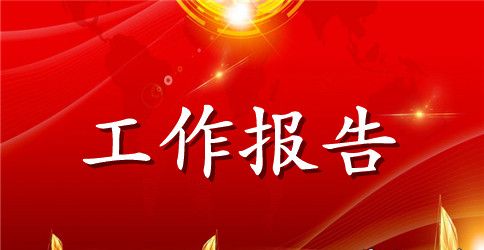 工作报告